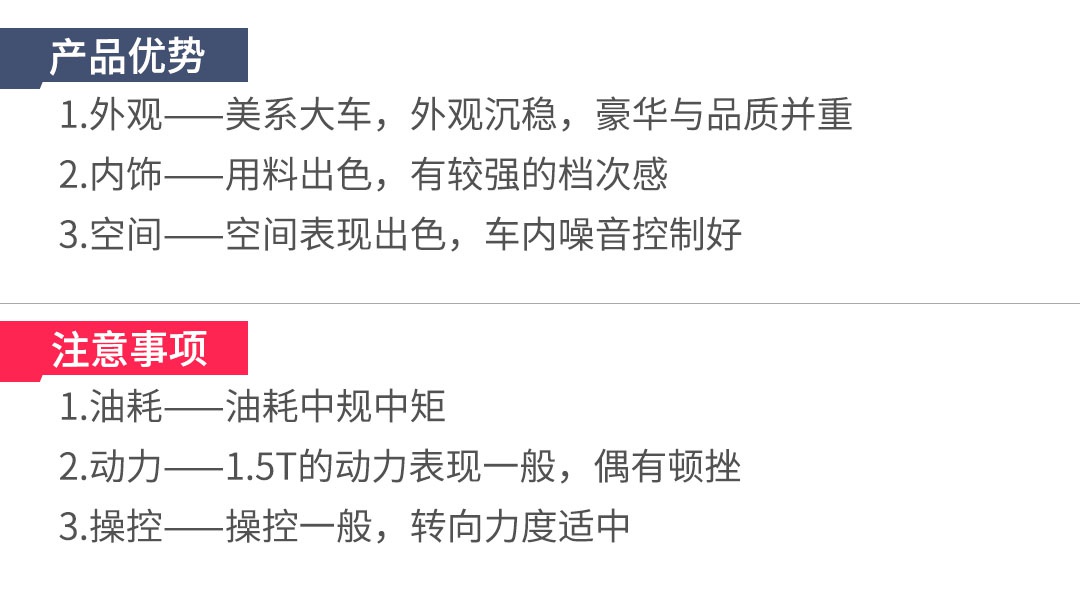 产品优势

1.外观——美系大车，外观沉稳，豪华与品质并重

2.内饰——用料出色，有较强的档次感

3.空间——空间表现出色，车内噪音控制好

注意事项

1.油耗——油耗中规中矩

2.动力——1.5T的动力表现一般，偶有顿挫

3.操控——操控一般，转向力度适中